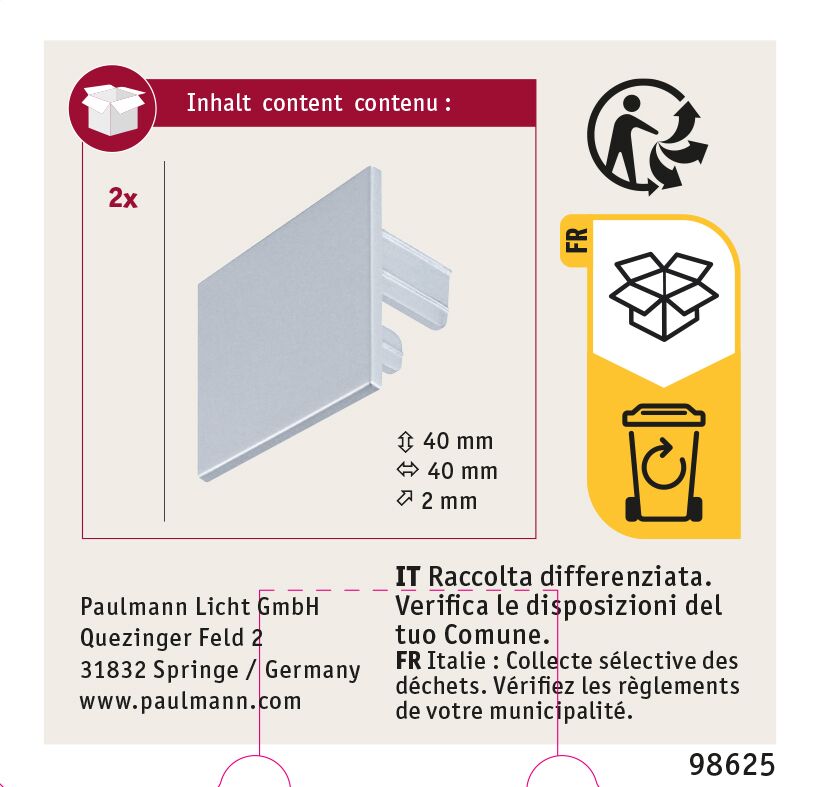 Inhalt content contenu :

2x

⇕ 40 mm
⇔ 40 mm
⬀ 2 mm

FR

Paulmann Licht GmbH
Quezinger Feld 2
31832 Springe / Germany
www.paulmann.com

IT Raccolta differenziata. Verifica le disposizioni del tuo Comune.
FR Italie : Collecte sélective des déchets. Vérifiez les règlements de votre municipalité.

98625